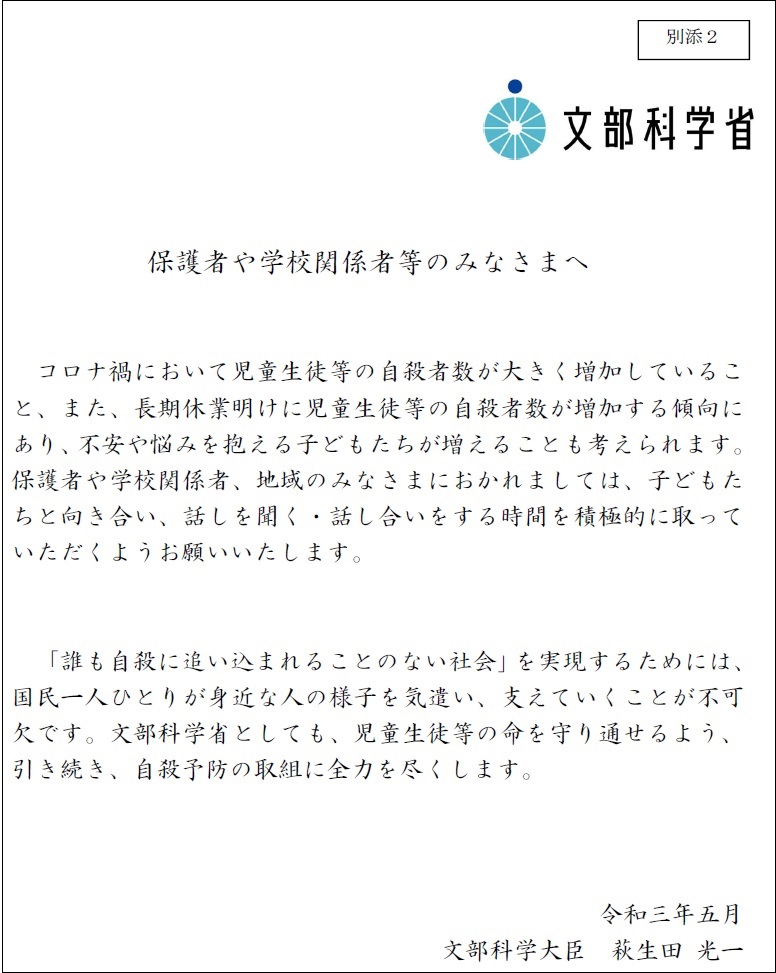 別添２

文部科学省

保護者や学校関係者等のみなさまへ

コロナ禍において児童生徒等の自殺者数が大きく増加していること、また、長期休業明けに児童生徒等の自殺者数が増加する傾向にあり、不安や悩みを抱える子どもたちが増えることも考えられます。保護者や学校関係者、地域のみなさまにおかれましては、子どもたちと向き合い、話しを聞く・話し合いをする時間を積極的に取っていただくようお願いいたします。

「誰も自殺に追い込まれることのない社会」を実現するためには、国民一人ひとりが身近な人の様子を気遣い、支えていくことが不可欠です。文部科学省としても、児童生徒等の命を守り通せるよう、引き続き、自殺予防の取組に全力を尽くします。

令和三年五月
文部科学大臣　萩生田 光一